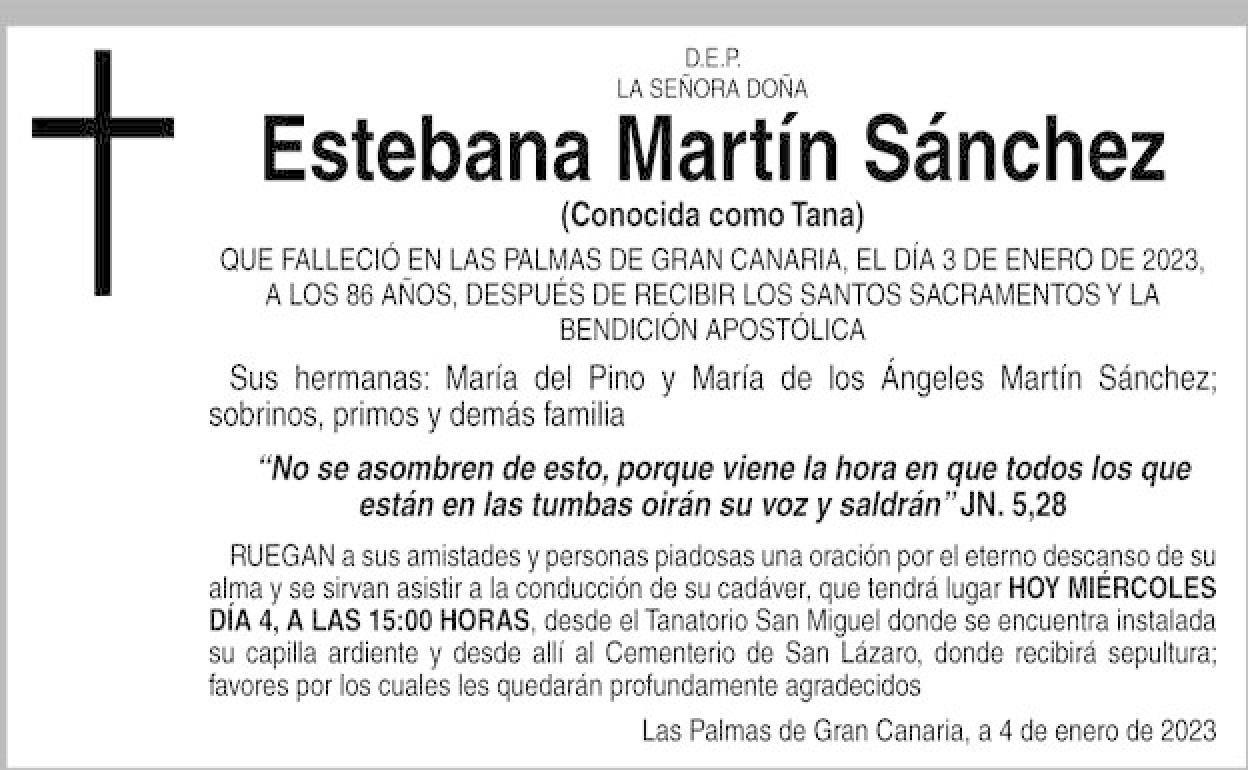 D.E.P.
LA SEÑORA DOÑA

Estebana Martín Sánchez

(Conocida como Tana)

QUE FALLECIÓ EN LAS PALMAS DE GRAN CANARIA, EL DÍA 3 DE ENERO DE 2023, A LOS 86 AÑOS, DESPUÉS DE RECIBIR LOS SANTOS SACRAMENTOS Y LA BENDICIÓN APOSTÓLICA

Sus hermanas: María del Pino y María de los Ángeles Martín Sánchez; sobrinos, primos y demás familia

"No se asombren de esto, porque viene la hora en que todos los que están en las tumbas oirán su voz y saldrán" JN. 5,28

RUEGAN a sus amistades y personas piadosas una oración por el eterno descanso de su alma y se sirvan asistir a la conducción de su cadáver, que tendrá lugar HOY MIÉRCOLES DÍA 4, A LAS 15:00 HORAS, desde el Tanatorio San Miguel donde se encuentra instalada su capilla ardiente y desde allí al Cementerio de San Lázaro, donde recibirá sepultura; favores por los cuales les quedarán profundamente agradecidos

Las Palmas de Gran Canaria, a 4 de enero de 2023